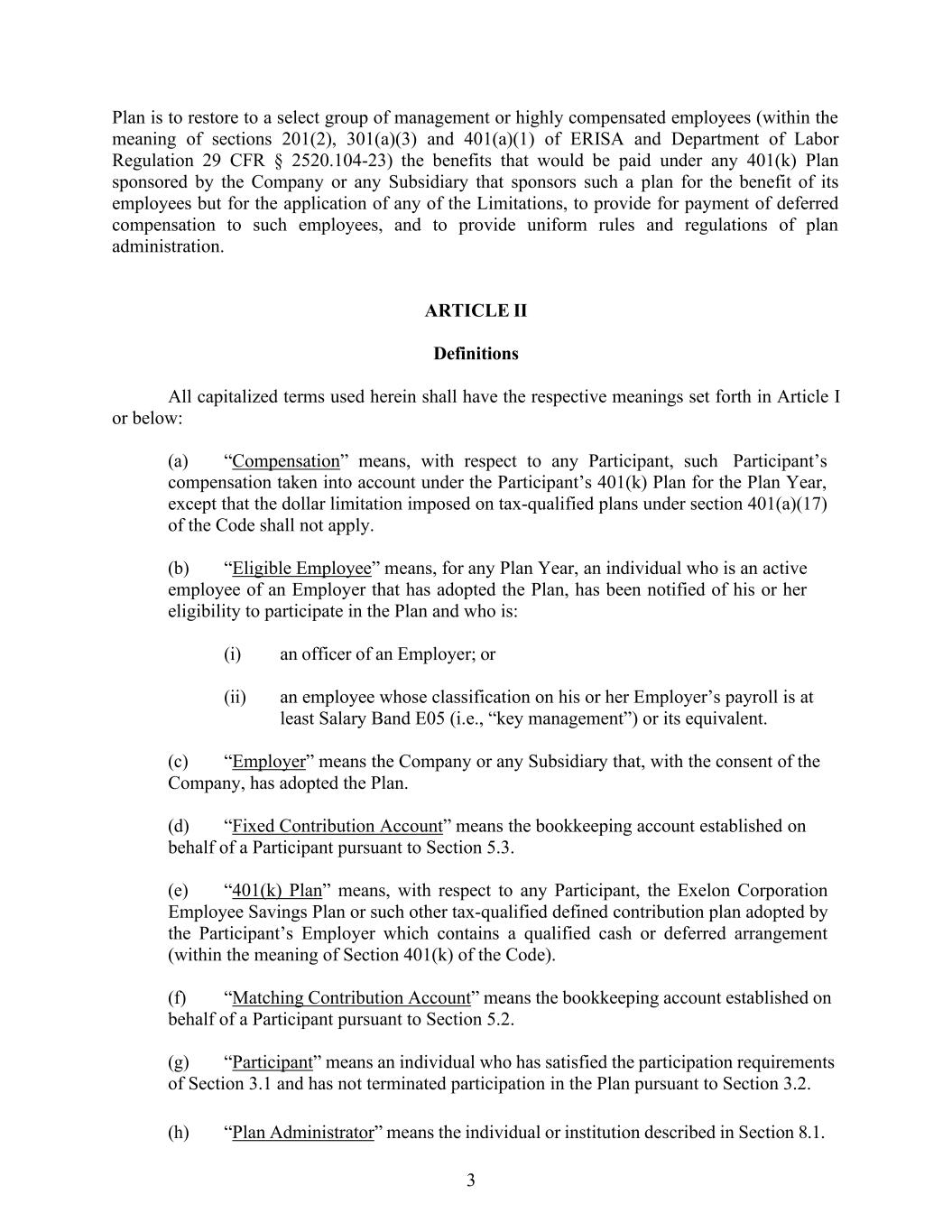 Plan is to restore to a select group of management or highly compensated employees (within the meaning of sections 201(2), 301(a)(3) and 401(a)(1) of ERISA and Department of Labor Regulation 29 CFR § 2520.104-23) the benefits that would be paid under any 401(k) Plan sponsored by the Company or any Subsidiary that sponsors such a plan for the benefit of its employees but for the application of any of the Limitations, to provide for payment of deferred compensation to such employees, and to provide uniform rules and regulations of plan administration.

ARTICLE II

Definitions

All capitalized terms used herein shall have the respective meanings set forth in Article I or below:

(a) “Compensation” means, with respect to any Participant, such Participant’s compensation taken into account under the Participant’s 401(k) Plan for the Plan Year, except that the dollar limitation imposed on tax-qualified plans under section 401(a)(17) of the Code shall not apply.

(b) “Eligible Employee” means, for any Plan Year, an individual who is an active employee of an Employer that has adopted the Plan, has been notified of his or her eligibility to participate in the Plan and who is:

(i) an officer of an Employer; or

(ii) an employee whose classification on his or her Employer’s payroll is at least Salary Band E05 (i.e., “key management”) or its equivalent.

(c) “Employer” means the Company or any Subsidiary that, with the consent of the Company, has adopted the Plan.

(d) “Fixed Contribution Account” means the bookkeeping account established on behalf of a Participant pursuant to Section 5.3.

(e) “401(k) Plan” means, with respect to any Participant, the Exelon Corporation Employee Savings Plan or such other tax-qualified defined contribution plan adopted by the Participant’s Employer which contains a qualified cash or deferred arrangement (within the meaning of Section 401(k) of the Code).

(f) “Matching Contribution Account” means the bookkeeping account established on behalf of a Participant pursuant to Section 5.2.

(g) “Participant” means an individual who has satisfied the participation requirements of Section 3.1 and has not terminated participation in the Plan pursuant to Section 3.2.

(h) “Plan Administrator” means the individual or institution described in Section 8.1.

3